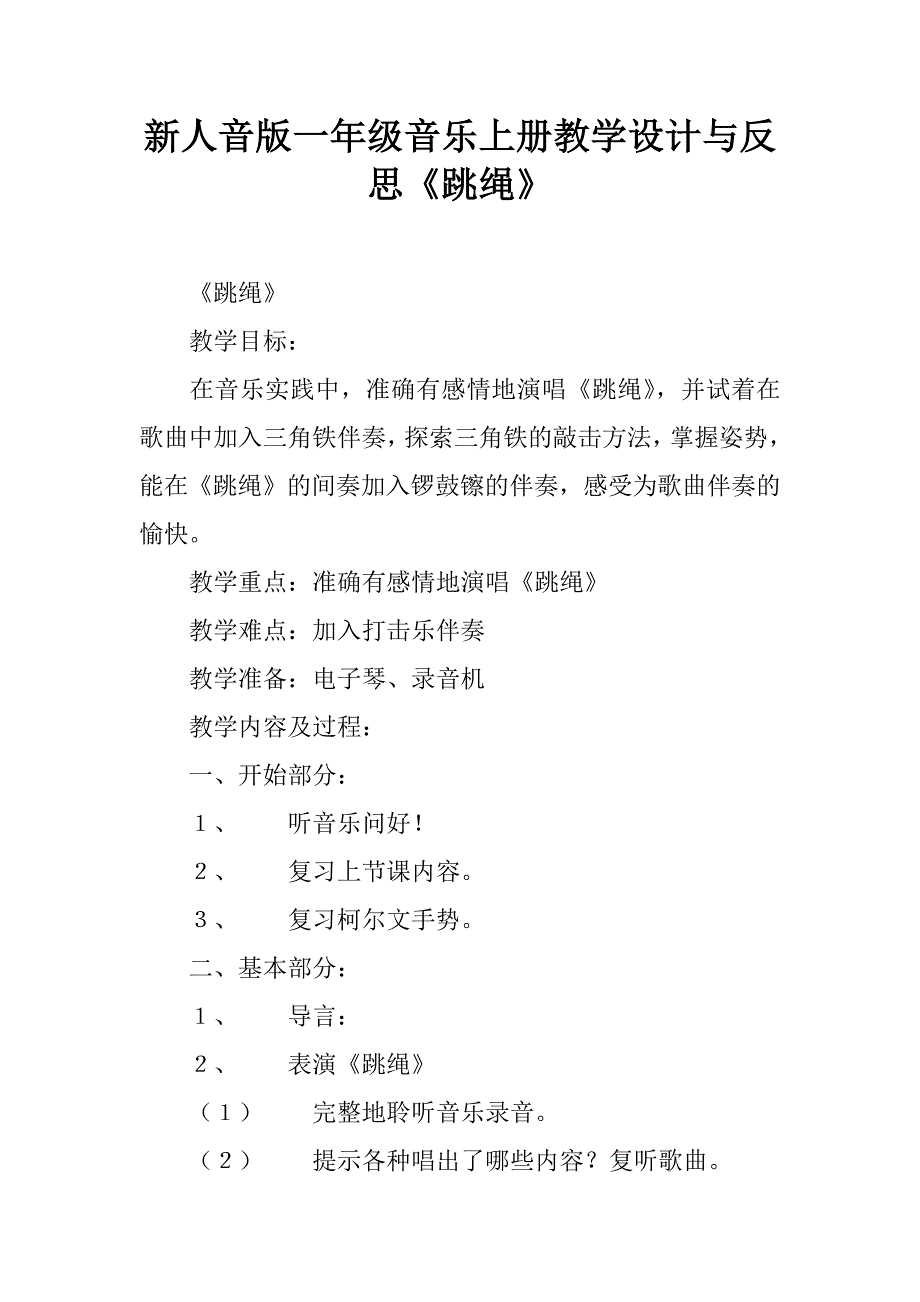 新人音版一年级音乐上册教学设计与反思《跳绳》

《跳绳》

教学目标：

在音乐实践中，准确有感情地演唱《跳绳》，并试着在歌曲中加入三角铁伴奏，探索三角铁的敲击方法，掌握姿势，能在《跳绳》的间奏加入锣鼓镲的伴奏，感受为歌曲伴奏的愉快。

教学重点：准确有感情地演唱《跳绳》

教学难点：加入打击乐伴奏

教学准备：电子琴、录音机

教学内容及过程：

一、开始部分：

1、　听音乐问好！

2、　复习上节课内容。

3、　复习柯尔文手势。

二、基本部分：

1、　导言：

2、　表演《跳绳》

（1）　完整地聆听音乐录音。

（2）　提示各种唱出了哪些内容？复听歌曲。